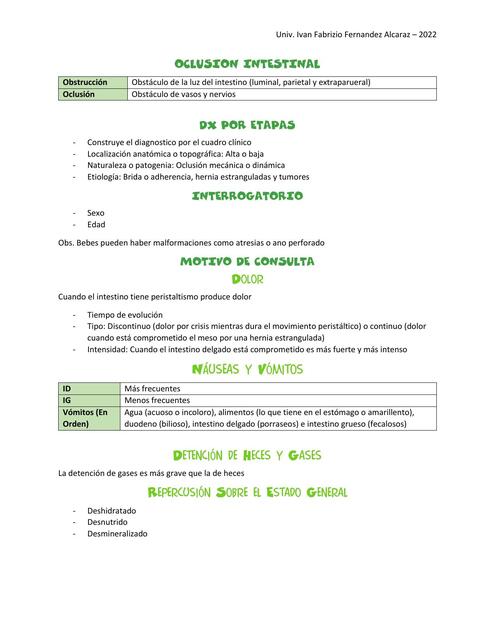 Univ. Ivan Fabrizio Fernandez Alcaraz – 2022

OCLUSION INTESTINAL

| Obstrucción | Obstáculo de la luz del intestino (luminal, parietal y extraparueral) |
|---|---|
| Oclusión | Obstáculo de vasos y nervios |

DX POR ETAPAS

- Construye el diagnostico por el cuadro clínico
- Localización anatómica o topográfica: Alta o baja
- Naturaleza o patogenia: Oclusión mecánica o dinámica
- Etiología: Brida o adherencia, hernia estranguladas y tumores

INTERROGATORIO

- Sexo
- Edad

Obs. Bebes pueden haber malformaciones como atresias o ano perforado

MOTIVO DE CONSULTA

DOLOR

Cuando el intestino tiene peristaltismo produce dolor

- Tiempo de evolución
- Tipo: Discontinuo (dolor por crisis mientras dura el movimiento peristáltico) o continuo (dolor cuando está comprometido el meso por una hernia estrangulada)
- Intensidad: Cuando el intestino delgado está comprometido es más fuerte y más intenso

NÁUSEAS Y VÓMITOS

| ID | Más frecuentes |
|---|---|
| IG | Menos frecuentes |
| Vómitos (En Orden) | Agua (acuoso o incoloro), alimentos (lo que tiene en el estómago o amarillento), duodeno (bilioso), intestino delgado (porraseos) e intestino grueso (fecalosos) |

DETENCIÓN DE HECES Y GASES

La detención de gases es más grave que la de heces

REPERCUSIÓN SOBRE EL ESTADO GENERAL

- Deshidratado
- Desnutrido
- Desmineralizado